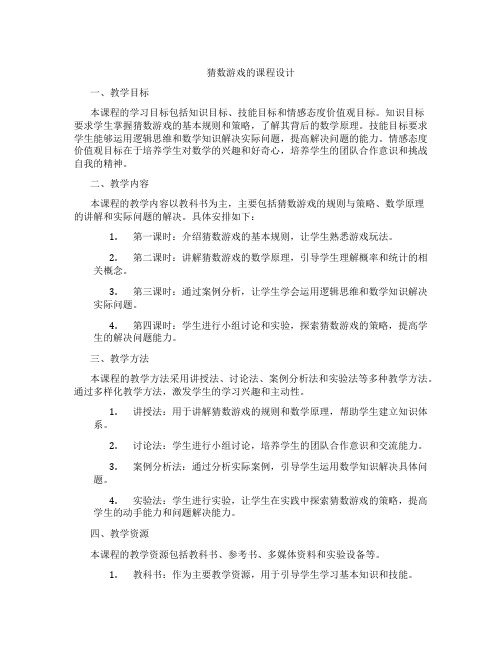 猜数游戏的课程设计

一、教学目标

本课程的学习目标包括知识目标、技能目标和情感态度价值观目标。知识目标要求学生掌握猜数游戏的基本规则和策略，了解其背后的数学原理。技能目标要求学生能够运用逻辑思维和数学知识解决实际问题，提高解决问题的能力。情感态度价值观目标在于培养学生对数学的兴趣和好奇心，培养学生的团队合作意识和挑战自我的精神。

二、教学内容

本课程的教学内容以教科书为主，主要包括猜数游戏的规则与策略、数学原理的讲解和实际问题的解决。具体安排如下：

1. 第一课时：介绍猜数游戏的基本规则，让学生熟悉游戏玩法。

2. 第二课时：讲解猜数游戏的数学原理，引导学生理解概率和统计的相关概念。

3. 第三课时：通过案例分析，让学生学会运用逻辑思维和数学知识解决实际问题。

4. 第四课时：学生进行小组讨论和实验，探索猜数游戏的策略，提高学生的解决问题能力。

三、教学方法

本课程的教学方法采用讲授法、讨论法、案例分析法和实验法等多种教学方法。通过多样化教学方法，激发学生的学习兴趣和主动性。

1. 讲授法：用于讲解猜数游戏的规则和数学原理，帮助学生建立知识体系。

2. 讨论法：学生进行小组讨论，培养学生的团队合作意识和交流能力。

3. 案例分析法：通过分析实际案例，引导学生运用数学知识解决具体问题。

4. 实验法：学生进行实验，让学生在实践中探索猜数游戏的策略，提高学生的动手能力和问题解决能力。

四、教学资源

本课程的教学资源包括教科书、参考书、多媒体资料和实验设备等。

1. 教科书：作为主要教学资源，用于引导学生学习基本知识和技能。